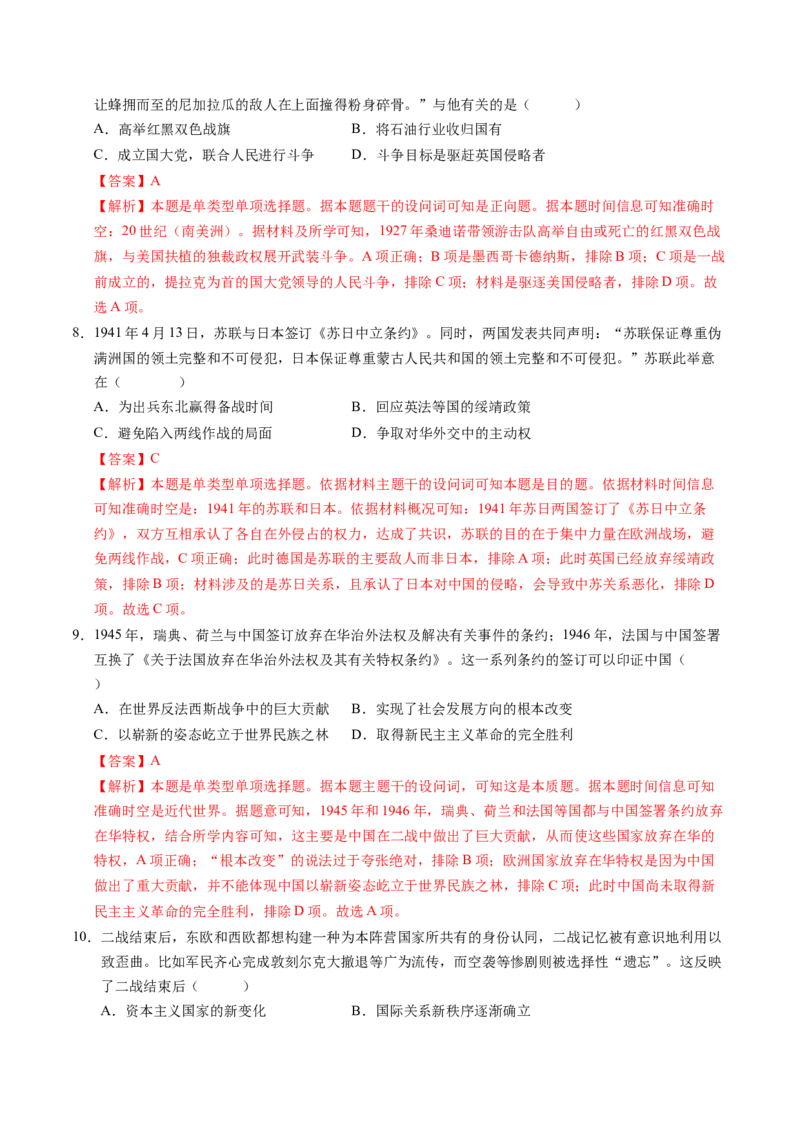 让蜂拥而至的尼加拉瓜的敌人在上面撞得粉身碎骨。”与他有关的是（　　）

A．高举红黑双色战旗　　B．将石油行业收归国有

C．成立国大党，联合人民进行斗争　　D．斗争目标是驱赶英国侵略者

【答案】A

【解析】本题是单类型单项选择题。据本题题干的设问词可知是正向题。据本题时间信息可知准确时空：20世纪（南美洲）。据材料及所学可知，1927年桑迪诺带领游击队高举自由或死亡的红黑双色战旗，与美国扶植的独裁政权展开武装斗争。A项正确；B项是墨西哥卡德纳斯，排除B项；C项是一战前成立的，提拉克为首的国大党领导的人民斗争，排除C项；材料是驱逐美国侵略者，排除D项。故选A项。

8．1941年4月13日，苏联与日本签订《苏日中立条约》。同时，两国发表共同声明：“苏联保证尊重伪满洲国的领土完整和不可侵犯，日本保证尊重蒙古人民共和国的领土完整和不可侵犯。”苏联此举意在（　　）

A．为出兵东北赢得备战时间　　B．回应英法等国的绥靖政策

C．避免陷入两线作战的局面　　D．争取对华外交中的主动权

【答案】C

【解析】本题是单类型单项选择题。依据材料主题干的设问词可知本题是目的题。依据材料时间信息可知准确时空是：1941年的苏联和日本。依据材料概况可知：1941年苏日两国签订了《苏日中立条约》，双方互相承认了各自在外侵占的权力，达成了共识，苏联的目的在于集中力量在欧洲战场，避免两线作战，C项正确；此时德国是苏联的主要敌人而非日本，排除A项；此时英国已经放弃绥靖政策，排除B项；材料涉及的是苏日关系，且承认了日本对中国的侵略，会导致中苏关系恶化，排除D项。故选C项。

9．1945年，瑞典、荷兰与中国签订放弃在华治外法权及解决有关事件的条约；1946年，法国与中国签署互换了《关于法国放弃在华治外法权及其有关特权条约》。这一系列条约的签订可以印证中国（　　）

A．在世界反法西斯战争中的巨大贡献　　B．实现了社会发展方向的根本改变

C．以崭新的姿态屹立于世界民族之林　　D．取得新民主主义革命的完全胜利

【答案】A

【解析】本题是单类型单项选择题。据本题主题干的设问词，可知这是本质题。据本题时间信息可知准确时空是近代世界。据题意可知，1945年和1946年，瑞典、荷兰和法国等国都与中国签署条约放弃在华特权，结合所学内容可知，这主要是中国在二战中做出了巨大贡献，从而使这些国家放弃在华的特权，A项正确；“根本改变”的说法过于夸张绝对，排除B项；欧洲国家放弃在华特权是因为中国做出了重大贡献，并不能体现中国以崭新姿态屹立于世界民族之林，排除C项；此时中国尚未取得新民主主义革命的完全胜利，排除D项。故选A项。

10．二战结束后，东欧和西欧都想构建一种为本阵营国家所共有的身份认同，二战记忆被有意识地利用以致歪曲。比如军民齐心完成敦刻尔克大撤退等广为流传，而空袭等惨剧则被选择性“遗忘”。这反映了二战结束后（　　）

A．资本主义国家的新变化　　B．国际关系新秩序逐渐确立